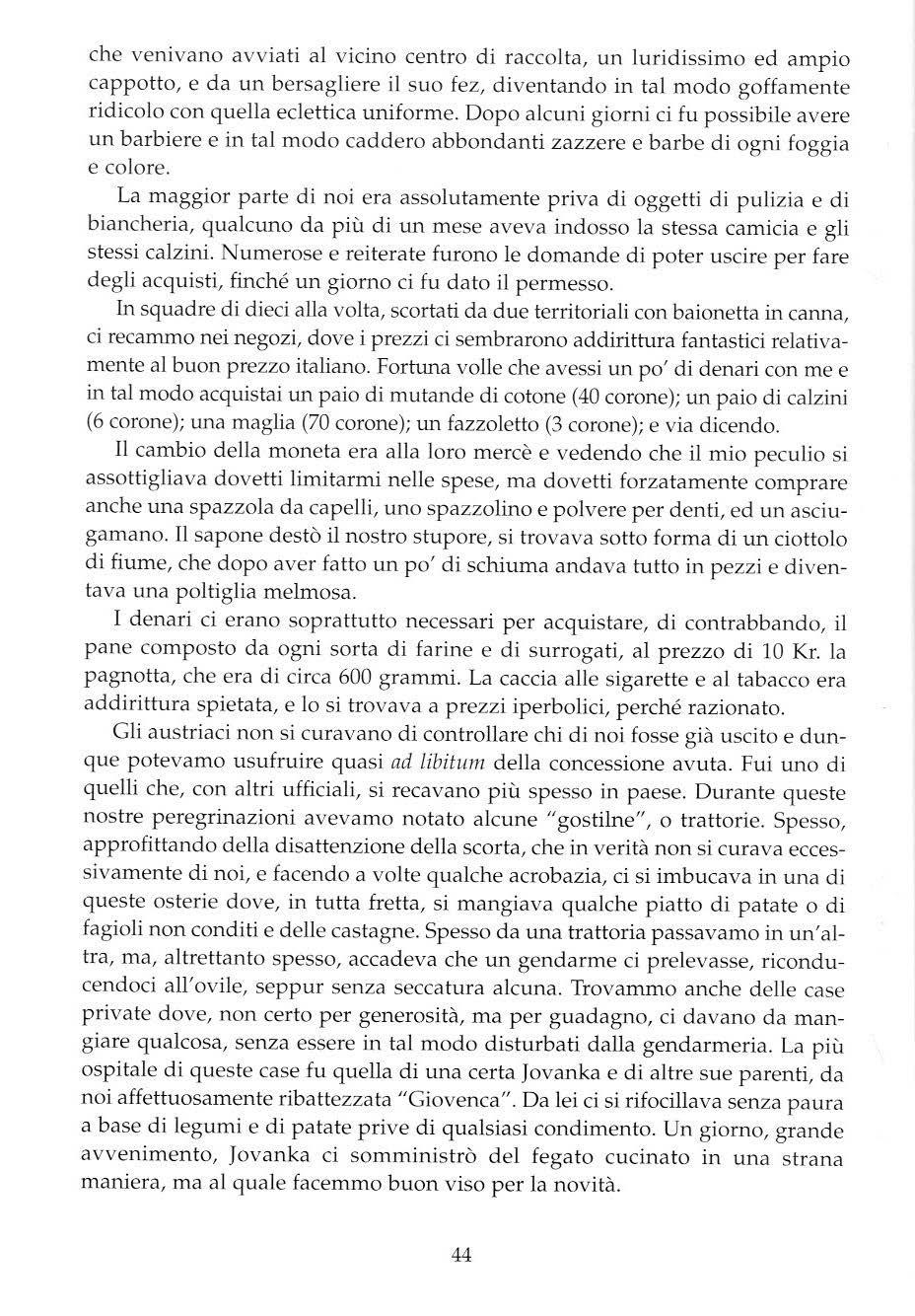 che venivano avviati al vicino centro di raccolta, un luridissimo ed ampio cappotto, e da un bersagliere il suo fez, diventando in tal modo goffamente ridicolo con quella eclettica uniforme. Dopo alcuni giorni ci fu possibile avere un barbiere e in tal modo caddero abbondanti zazzere e barbe di ogni foggia e colore.

La maggior parte di noi era assolutamente priva di oggetti di pulizia e di biancheria, qualcuno da più di un mese aveva indosso la stessa camicia e gli stessi calzini. Numerose e reiterate furono le domande di poter uscire per fare degli acquisti, finché un giorno ci fu dato il permesso.

In squadre di dieci alla volta, scortati da due territoriali con baionetta in canna, ci recammo nei negozi, dove i prezzi ci sembrarono addirittura fantastici relativamente al buon prezzo italiano. Fortuna volle che avessi un po' di denari con me e in tal modo acquistai un paio di mutande di cotone (40 corone); un paio di calzini (6 corone); una maglia (70 corone); un fazzoletto (3 corone); e via dicendo.

Il cambio della moneta era alla loro mercè e vedendo che il mio peculio si assottigliava dovetti limitarmi nelle spese, ma dovetti forzatamente comprare anche una spazzola da capelli, uno spazzolino e polvere per denti, ed un asciugamano. Il sapone destò il nostro stupore, si trovava sotto forma di un ciottolo di fiume, che dopo aver fatto un po' di schiuma andava tutto in pezzi e diventava una poltiglia melmosa.

I denari ci erano soprattutto necessari per acquistare, di contrabbando, il pane composto da ogni sorta di farine e di surrogati, al prezzo di 10 Kr. la pagnotta, che era di circa 600 grammi. La caccia alle sigarette e al tabacco era addirittura spietata, e lo si trovava a prezzi iperbolici, perché razionato.

Gli austriaci non si curavano di controllare chi di noi fosse già uscito e dunque potevamo usufruire quasi ad libitum della concessione avuta. Fui uno di quelli che, con altri ufficiali, si recavano più spesso in paese. Durante queste nostre peregrinazioni avevamo notato alcune "gostilne", o trattorie. Spesso, approfittando della disattenzione della scorta, che in verità non si curava eccessivamente di noi, e facendo a volte qualche acrobazia, ci si imbucava in una di queste osterie dove, in tutta fretta, si mangiava qualche piatto di patate o di fagioli non conditi e delle castagne. Spesso da una trattoria passavamo in un'altra, ma, altrettanto spesso, accadeva che un gendarme ci prelevasse, riconducendoci all'ovile, seppur senza seccatura alcuna. Trovammo anche delle case private dove, non certo per generosità, ma per guadagno, ci davano da mangiare qualcosa, senza essere in tal modo disturbati dalla gendarmeria. La più ospitale di queste case fu quella di una certa Jovanka e di altre sue parenti, da noi affettuosamente ribattezzata "Giovenca". Da lei ci si rifocillava senza paura a base di legumi e di patate prive di qualsiasi condimento. Un giorno, grande avvenimento, Jovanka ci somministrò del fegato cucinato in una strana maniera, ma al quale facemmo buon viso per la novità.

44